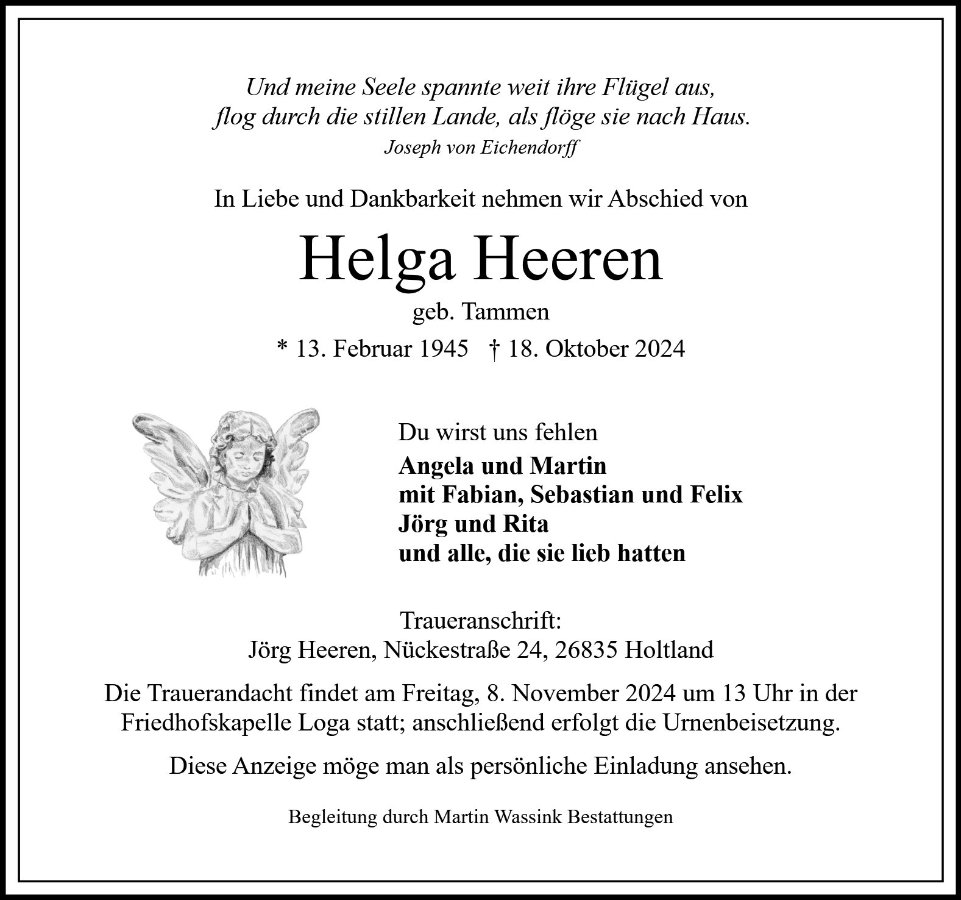 Und meine Seele spannte weit ihre Flügel aus,
flog durch die stillen Lande, als flöge sie nach Haus.
Joseph von Eichendorff

In Liebe und Dankbarkeit nehmen wir Abschied von

Helga Heeren

geb. Tammen

* 13. Februar 1945 † 18. Oktober 2024

Du wirst uns fehlen

Angela und Martin
mit Fabian, Sebastian und Felix
Jörg und Rita
und alle, die sie lieb hatten

Traueranschrift:
Jörg Heeren, Nückestraße 24, 26835 Holtland

Die Trauerandacht findet am Freitag, 8. November 2024 um 13 Uhr in der Friedhofskapelle Loga statt; anschließend erfolgt die Urnenbeisetzung.

Diese Anzeige möge man als persönliche Einladung ansehen.

Begleitung durch Martin Wassink Bestattungen